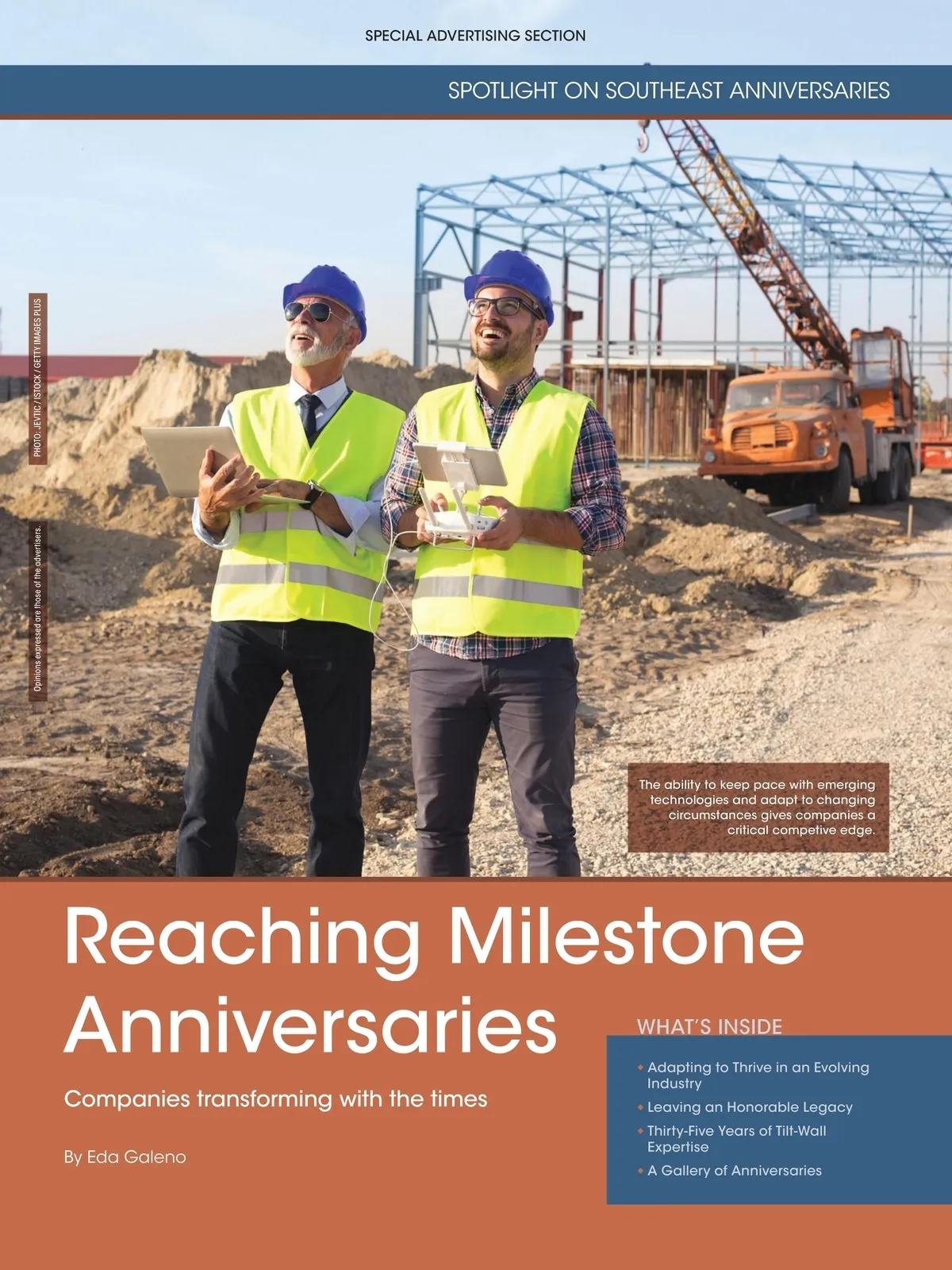 SPECIAL ADVERTISING SECTION

SPOTLIGHT ON SOUTHEAST ANNIVERSARIES

PHOTO: JEVTIC / ISTOCK / GETTY IMAGES PLUS

Opinions expressed are those of the advertisers.

The ability to keep pace with emerging technologies and adapt to changing circumstances gives companies a critical competive edge.

Reaching Milestone Anniversaries

Companies transforming with the times

By Eda Galeno

WHAT'S INSIDE

• Adapting to Thrive in an Evolving Industry
• Leaving an Honorable Legacy
• Thirty-Five Years of Tilt-Wall Expertise
• A Gallery of Anniversaries